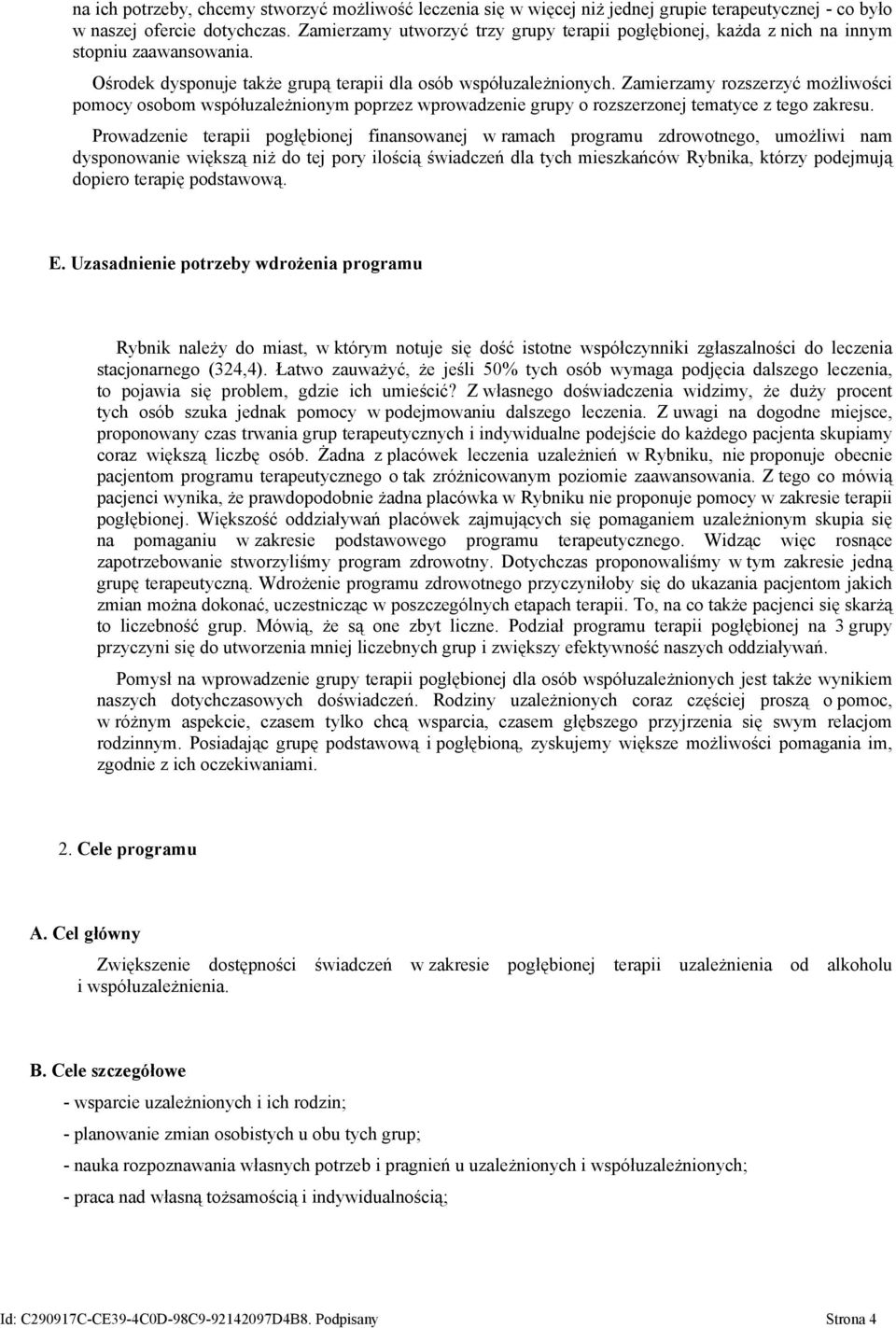 na ich potrzeby, chcemy stworzyć możliwość leczenia się w więcej niż jednej grupie terapeutycznej - co było w naszej ofercie dotychczas. Zamierzamy utworzyć trzy grupy terapii pogłębionej, każda z nich na innym stopniu zaawansowania.

Ośrodek dysponuje także grupą terapii dla osób współuzależnionych. Zamierzamy rozszerzyć możliwości pomocy osobom współuzależnionym poprzez wprowadzenie grupy o rozszerzonej tematyce z tego zakresu.

Prowadzenie terapii pogłębionej finansowanej w ramach programu zdrowotnego, umożliwi nam dysponowanie większą niż do tej pory ilością świadczeń dla tych mieszkańców Rybnika, którzy podejmują dopiero terapię podstawową.

E. Uzasadnienie potrzeby wdrożenia programu

Rybnik należy do miast, w którym notuje się dość istotne współczynniki zgłaszalności do leczenia stacjonarnego (324,4). Łatwo zauważyć, że jeśli 50% tych osób wymaga podjęcia dalszego leczenia, to pojawia się problem, gdzie ich umieścić? Z własnego doświadczenia widzimy, że duży procent tych osób szuka jednak pomocy w podejmowaniu dalszego leczenia. Z uwagi na dogodne miejsce, proponowany czas trwania grup terapeutycznych i indywidualne podejście do każdego pacjenta skupiamy coraz większą liczbę osób. Żadna z placówek leczenia uzależnień w Rybniku, nie proponuje obecnie pacjentom programu terapeutycznego o tak zróżnicowanym poziomie zaawansowania. Z tego co mówią pacjenci wynika, że prawdopodobnie żadna placówka w Rybniku nie proponuje pomocy w zakresie terapii pogłębionej. Większość oddziaływań placówek zajmujących się pomaganiem uzależnionym skupia się na pomaganiu w zakresie podstawowego programu terapeutycznego. Widząc więc rosnące zapotrzebowanie stworzyliśmy program zdrowotny. Dotychczas proponowaliśmy w tym zakresie jedną grupę terapeutyczną. Wdrożenie programu zdrowotnego przyczyniłoby się do ukazania pacjentom jakich zmian można dokonać, uczestnicząc w poszczególnych etapach terapii. To, na co także pacjenci się skarżą to liczebność grup. Mówią, że są one zbyt liczne. Podział programu terapii pogłębionej na 3 grupy przyczyni się do utworzenia mniej liczebnych grup i zwiększy efektywność naszych oddziaływań.

Pomysł na wprowadzenie grupy terapii pogłębionej dla osób współuzależnionych jest także wynikiem naszych dotychczasowych doświadczeń. Rodziny uzależnionych coraz częściej proszą o pomoc, w różnym aspekcie, czasem tylko chcą wsparcia, czasem głębszego przyjrzenia się swym relacjom rodzinnym. Posiadając grupę podstawową i pogłębioną, zyskujemy większe możliwości pomagania im, zgodnie z ich oczekiwaniami.

2. Cele programu

A. Cel główny

Zwiększenie dostępności świadczeń w zakresie pogłębionej terapii uzależnienia od alkoholu i współuzależnienia.

B. Cele szczegółowe

- wsparcie uzależnionych i ich rodzin;

- planowanie zmian osobistych u obu tych grup;

- nauka rozpoznawania własnych potrzeb i pragnień u uzależnionych i współuzależnionych;

- praca nad własną tożsamością i indywidualnością;

Id: C290917C-CE39-4C0D-98C9-92142097D4B8. Podpisany Strona 4